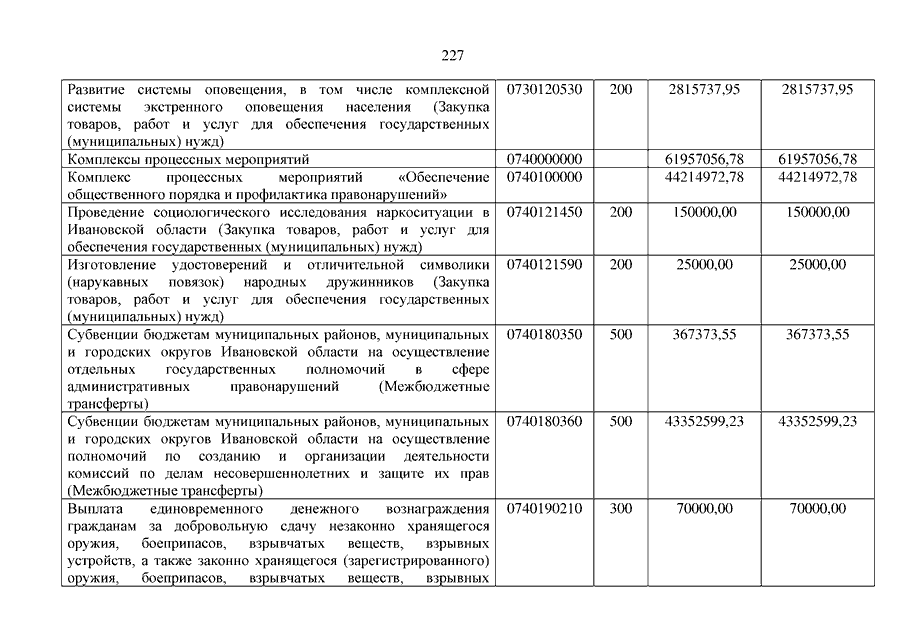 227

| Развитие системы оповещения, в том числе комплексной системы экстренного оповещения населения (Закупка товаров, работ и услуг для обеспечения государственных (муниципальных) нужд) | 0730120530 | 200 | 2815737,95 | 2815737,95 |
|---|---|---|---|---|
| Комплексы процессных мероприятий | 0740000000 | | 61957056,78 | 61957056,78 |
| Комплекс процессных мероприятий «Обеспечение общественного порядка и профилактика правонарушений» | 0740100000 | | 44214972,78 | 44214972,78 |
| Проведение социологического исследования наркоситуации в Ивановской области (Закупка товаров, работ и услуг для обеспечения государственных (муниципальных) нужд) | 0740121450 | 200 | 150000,00 | 150000,00 |
| Изготовление удостоверений и отличительной символики (нарукавных повязок) народных дружинников (Закупка товаров, работ и услуг для обеспечения государственных (муниципальных) нужд) | 0740121590 | 200 | 25000,00 | 25000,00 |
| Субвенции бюджетам муниципальных районов, муниципальных и городских округов Ивановской области на осуществление отдельных государственных полномочий в сфере административных правонарушений (Межбюджетные трансферты) | 0740180350 | 500 | 367373,55 | 367373,55 |
| Субвенции бюджетам муниципальных районов, муниципальных и городских округов Ивановской области на осуществление полномочий по созданию и организации деятельности комиссий по делам несовершеннолетних и защите их прав (Межбюджетные трансферты) | 0740180360 | 500 | 43352599,23 | 43352599,23 |
| Выплата единовременного денежного вознаграждения гражданам за добровольную сдачу незаконно хранящегося оружия, боеприпасов, взрывчатых веществ, взрывных устройств, а также законно хранящегося (зарегистрированного) оружия, боеприпасов, взрывчатых веществ, взрывных | 0740190210 | 300 | 70000,00 | 70000,00 |